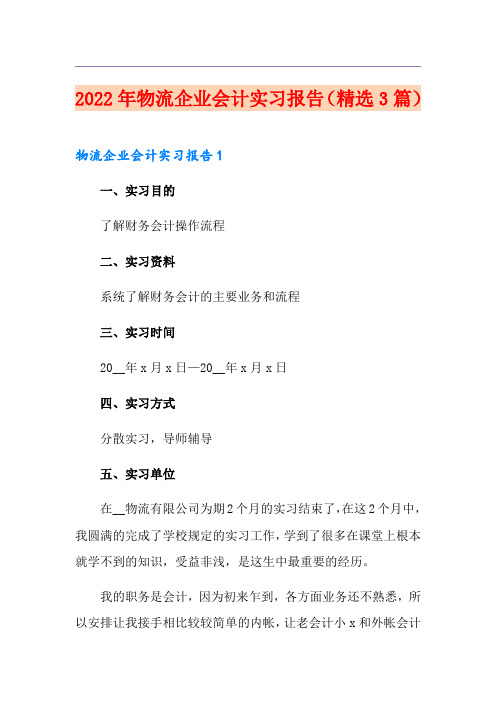 2022年物流企业会计实习报告(精选3篇)

物流企业会计实习报告1

一、实习目的

了解财务会计操作流程

二、实习资料

系统了解财务会计的主要业务和流程

三、实习时间

20__年x月x日—20__年x月x日

四、实习方式

分散实习，导师辅导

五、实习单位

在__物流有限公司为期2个月的实习结束了，在这2个月中，我圆满的完成了学校规定的实习工作，学到了很多在课堂上根本就学不到的知识，受益非浅，是这生中最重要的经历。

我的职务是会计，因为初来乍到，各方面业务还不熟悉，所以安排让我接手相比较较简单的内帐，让老会计小x和外帐会计